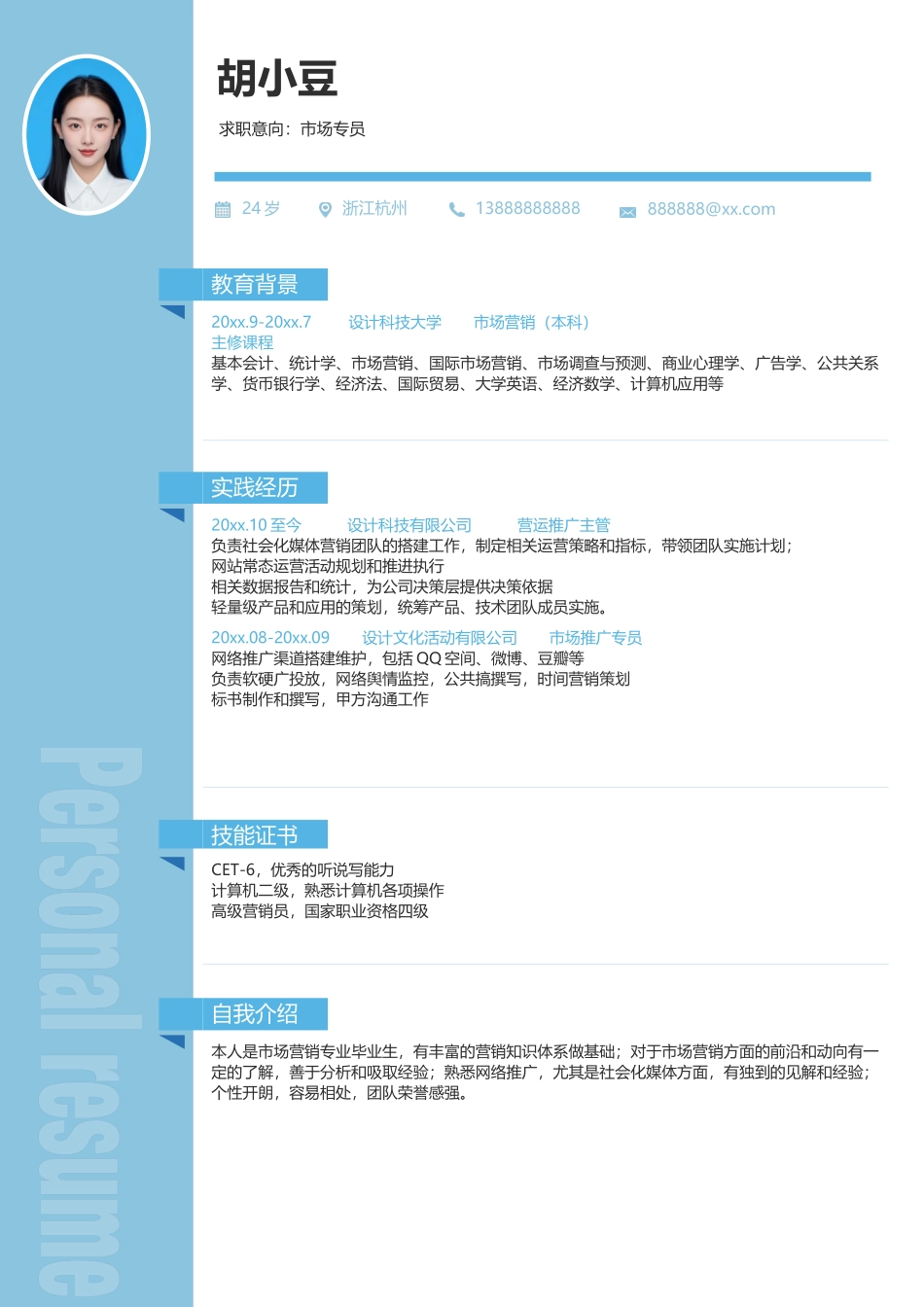 胡小豆

求职意向：市场专员

24 岁　浙江杭州　13888888888　888888@xx.com

教育背景

20xx.9-20xx.7　设计科技大学　市场营销（本科）
主修课程
基本会计、统计学、市场营销、国际市场营销、市场调查与预测、商业心理学、广告学、公共关系学、货币银行学、经济法、国际贸易、大学英语、经济数学、计算机应用等

实践经历

20xx.10 至今　设计科技有限公司　营运推广主管
负责社会化媒体营销团队的搭建工作，制定相关运营策略和指标，带领团队实施计划；
网站常态运营活动规划和推进执行
相关数据报告和统计，为公司决策层提供决策依据
轻量级产品和应用的策划，统筹产品、技术团队成员实施。

20xx.08-20xx.09　设计文化活动有限公司　市场推广专员
网络推广渠道搭建维护，包括 QQ 空间、微博、豆瓣等
负责软硬广投放，网络舆情监控，公共搞撰写，时间营销策划
标书制作和撰写，甲方沟通工作

技能证书

CET-6，优秀的听说写能力
计算机二级，熟悉计算机各项操作
高级营销员，国家职业资格四级

自我介绍

本人是市场营销专业毕业生，有丰富的营销知识体系做基础；对于市场营销方面的前沿和动向有一定的了解，善于分析和吸取经验；熟悉网络推广，尤其是社会化媒体方面，有独到的见解和经验；个性开朗，容易相处，团队荣誉感强。

Personal resume